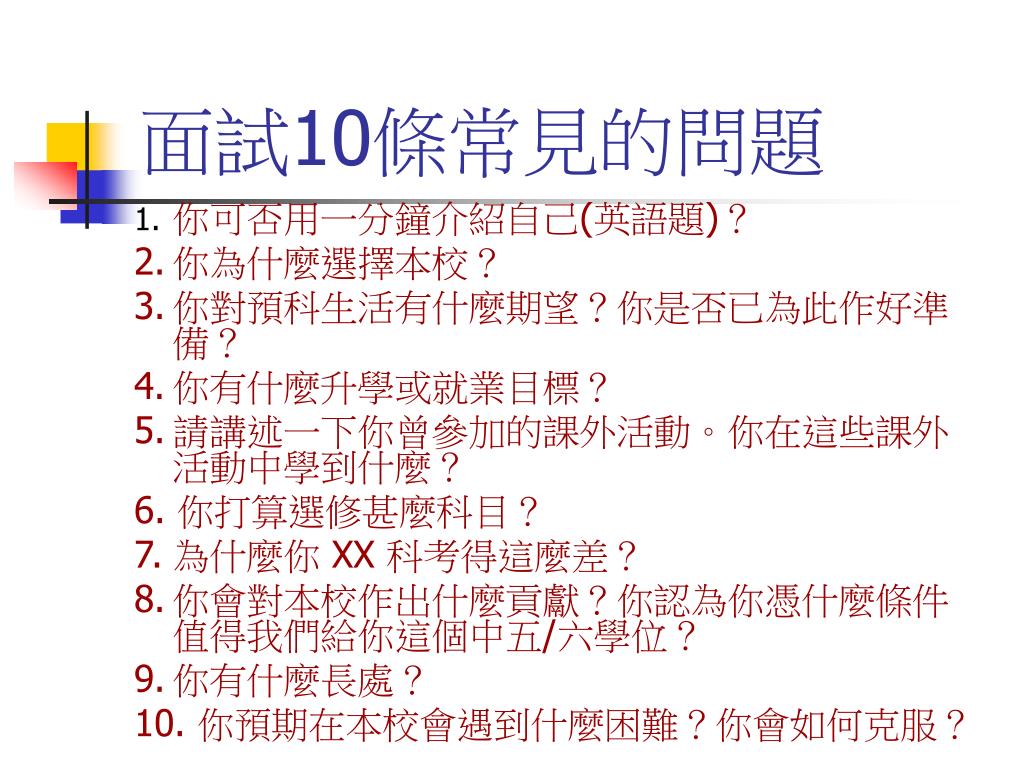 面試10條常見的問題

1.你可否用一分鐘介紹自己(英語題)？
2.你為什麼選擇本校？
3.你對預科生活有什麼期望？你是否已為此作好準備？
4.你有什麼升學或就業目標？
5.請講述一下你曾參加的課外活動。你在這些課外活動中學到什麼？
6.你打算選修甚麼科目？
7.為什麼你XX科考得這麼差？
8.你會對本校作出什麼貢獻？你認為你憑什麼條件值得我們給你這個中五/六學位？
9.你有什麼長處？
10.你預期在本校會遇到什麼困難？你會如何克服？